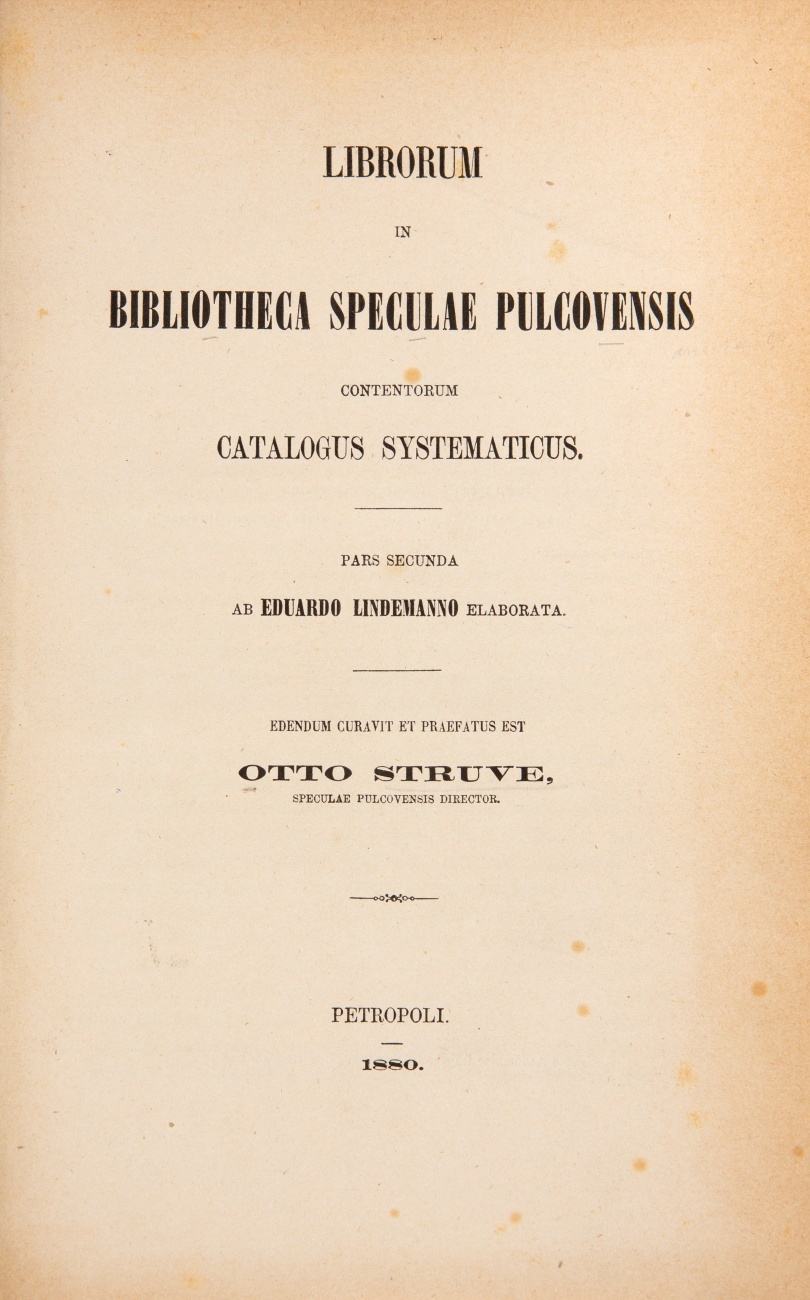 LIBRORUM

IN

BIBLIOTHECA SPECULAE PULCOVENSIS

CONTENTORUM

CATALOGUS SYSTEMATICUS.

PARS SECUNDA

AB EDUARDO LINDEMANNO ELABORATA.

EDENDUM CURAVIT ET PRAEFATUS EST

OTTO STRUVE,

SPECULAE PULCOVENSIS DIRECTOR.

PETROPOLI.

1880.